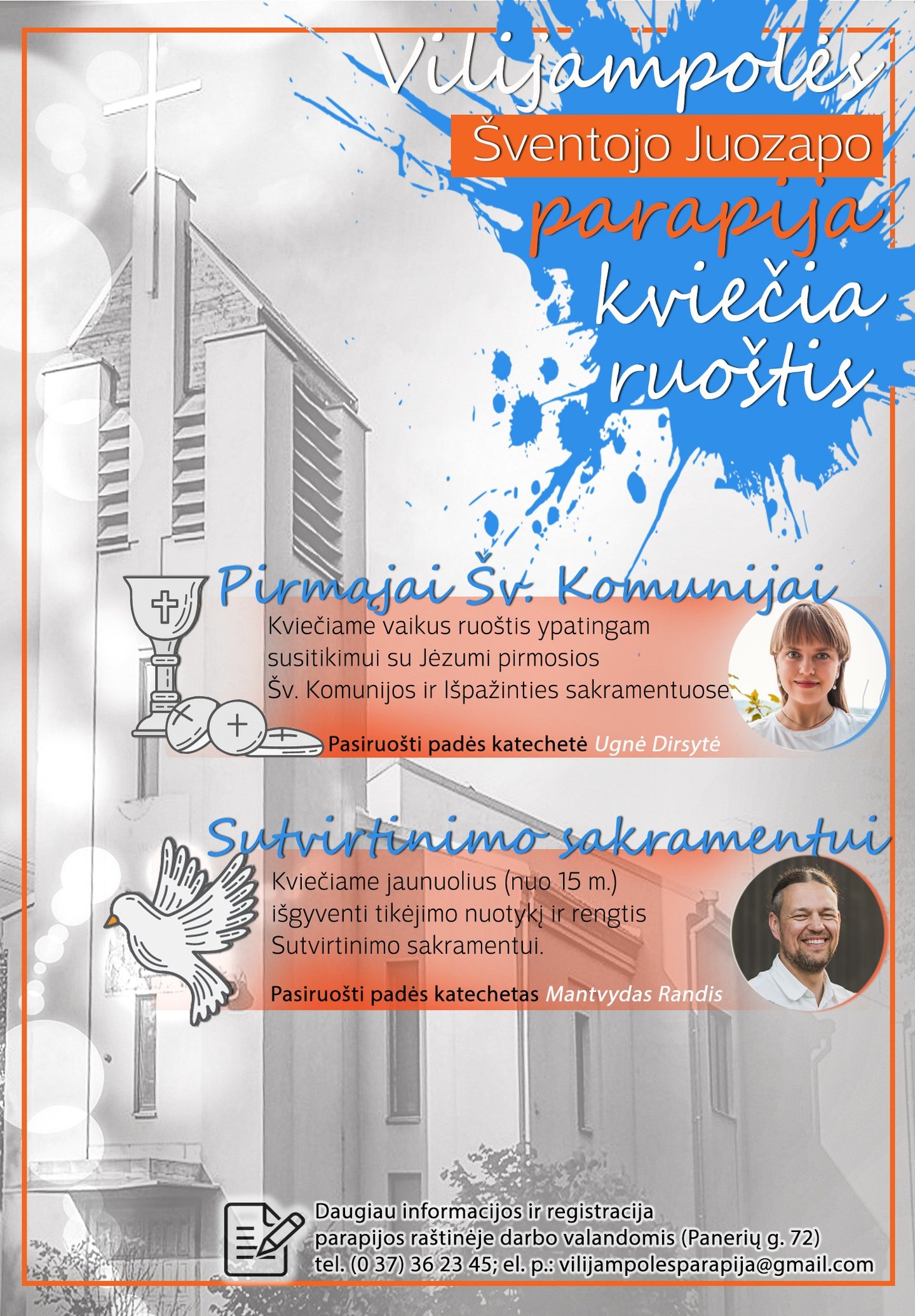 Vilijampolės
Šventojo Juozapo
parapija
kviečia
ruoštis

Pirmajai Šv. Komunijai

Kviečiame vaikus ruoštis ypatingam susitikimui su Jėzumi pirmosios Šv. Komunijos ir Išpažinties sakramentuose.

Pasiruošti padės katechetė Ugnė Dirsytė

Sutvirtinimo sakramentui

Kviečiame jaunuolius (nuo 15 m.) išgyventi tikėjimo nuotykį ir rengtis Sutvirtinimo sakramentui.

Pasiruošti padės katechetas Mantvydas Randis

Daugiau informacijos ir registracija parapijos raštinėje darbo valandomis (Panerių g. 72) tel. (0 37) 36 23 45; el. p.: vilijampolesparapija@gmail.com